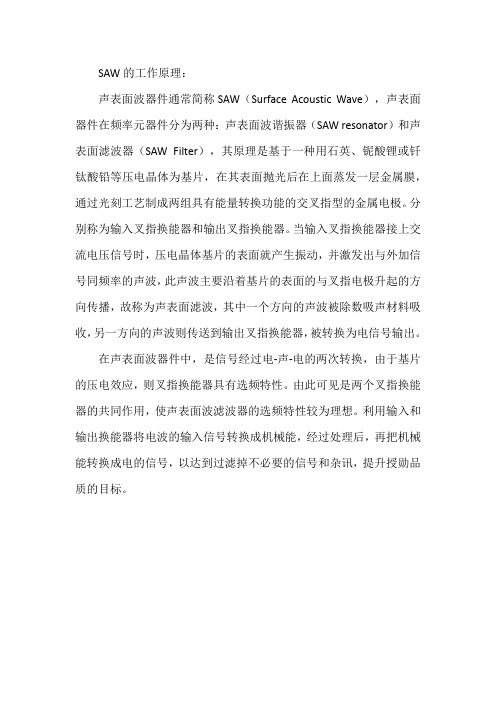 SAW 的工作原理：

声表面波器件通常简称 SAW（Surface Acoustic Wave），声表面器件在频率元器件分为两种：声表面波谐振器（SAW resonator）和声表面滤波器（SAW Filter），其原理是基于一种用石英、铌酸锂或钎钛酸铅等压电晶体为基片，在其表面抛光后在上面蒸发一层金属膜，通过光刻工艺制成两组具有能量转换功能的交叉指型的金属电极。分别称为输入叉指换能器和输出叉指换能器。当输入叉指换能器接上交流电压信号时，压电晶体基片的表面就产生振动，并激发出与外加信号同频率的声波，此声波主要沿着基片的表面的与叉指电极升起的方向传播，故称为声表面滤波，其中一个方向的声波被除数吸声材料吸收，另一方向的声波则传送到输出叉指换能器，被转换为电信号输出。

在声表面波器件中，是信号经过电-声-电的两次转换，由于基片的压电效应，则叉指换能器具有选频特性。由此可见是两个叉指换能器的共同作用，使声表面波滤波器的选频特性较为理想。利用输入和输出换能器将电波的输入信号转换成机械能，经过处理后，再把机械能转换成电的信号，以达到过滤掉不必要的信号和杂讯，提升授勋品质的目标。